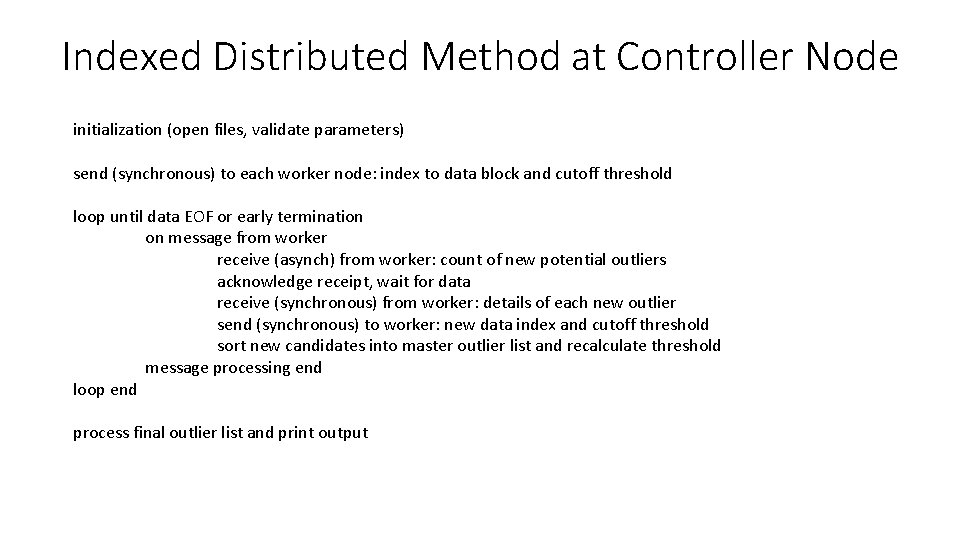 Indexed Distributed Method at Controller Node

initialization (open files, validate parameters)

send (synchronous) to each worker node: index to data block and cutoff threshold

loop until data EOF or early termination
on message from worker
receive (asynch) from worker: count of new potential outliers
acknowledge receipt, wait for data
receive (synchronous) from worker: details of each new outlier
send (synchronous) to worker: new data index and cutoff threshold
sort new candidates into master outlier list and recalculate threshold
message processing end
loop end

process final outlier list and print output